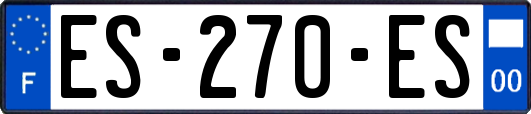 F
ES-270-ES
00